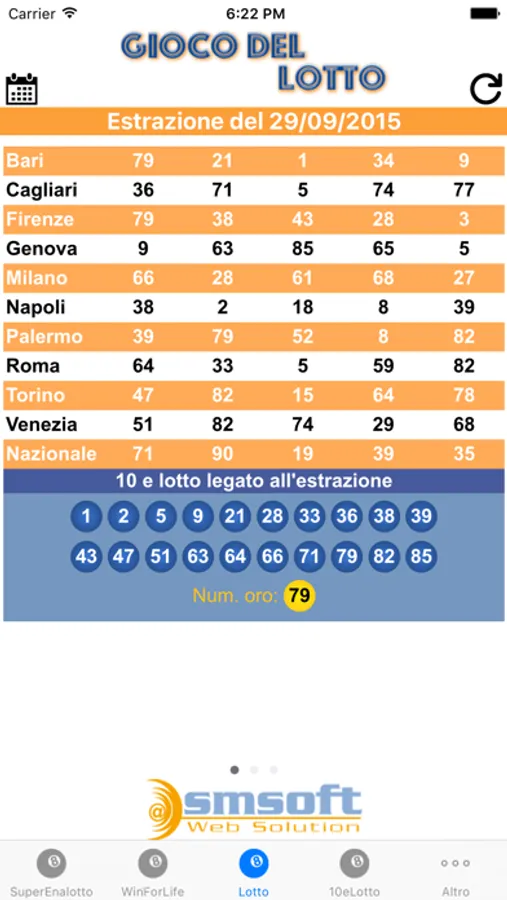 Carrier 6:22 PM

GIOCO DEL LOTTO

Estrazione del 29/09/2015

| Bari | 79 | 21 | 1 | 34 | 9 |
|---|---|---|---|---|---|
| Cagliari | 36 | 71 | 5 | 74 | 77 |
| Firenze | 79 | 38 | 43 | 28 | 3 |
| Genova | 9 | 63 | 85 | 65 | 5 |
| Milano | 66 | 28 | 61 | 68 | 27 |
| Napoli | 38 | 2 | 18 | 8 | 39 |
| Palermo | 39 | 79 | 52 | 8 | 82 |
| Roma | 64 | 33 | 5 | 59 | 82 |
| Torino | 47 | 82 | 15 | 64 | 78 |
| Venezia | 51 | 82 | 74 | 29 | 68 |
| Nazionale | 71 | 90 | 19 | 39 | 35 |

10 e lotto legato all'estrazione

1 2 5 9 21 28 33 36 38 39

43 47 51 63 64 66 71 79 82 85

Num. oro: 79

smsoft Web Solution

SuperEnalotto WinForLife Lotto 10eLotto Altro